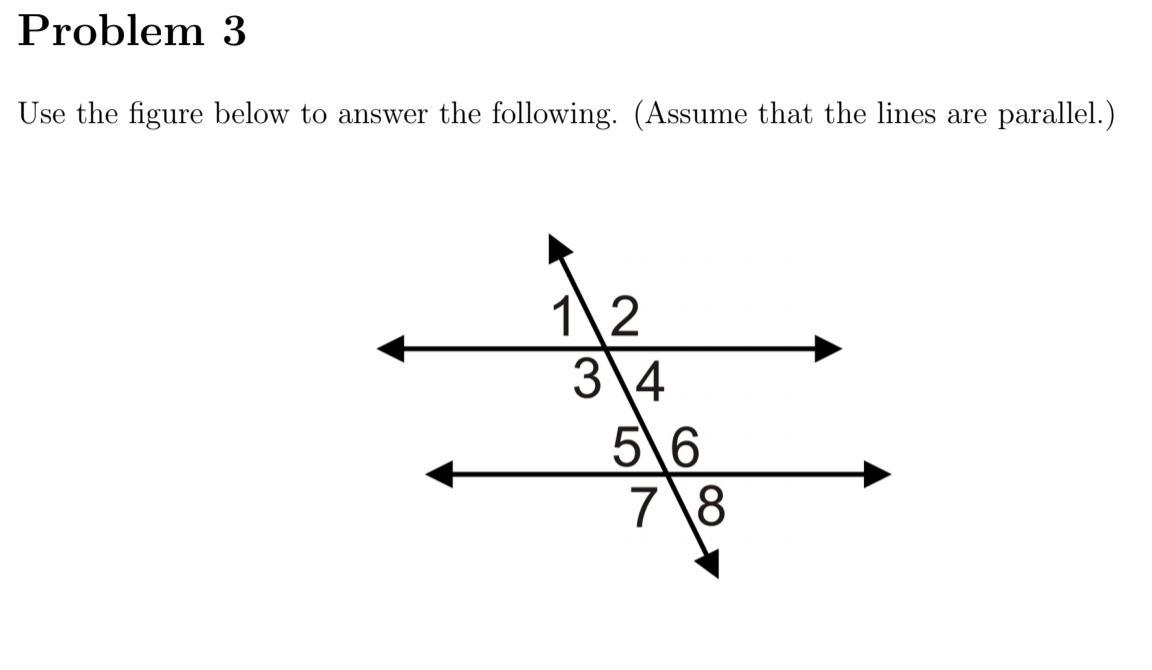 Problem 3

Use the figure below to answer the following. (Assume that the lines are parallel.)

1
2
3
4
5
6
7
8